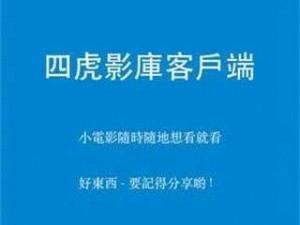 四虎影庫客戶端

小電影隨時隨地想看就看

好東西 - 要記得分享喲！